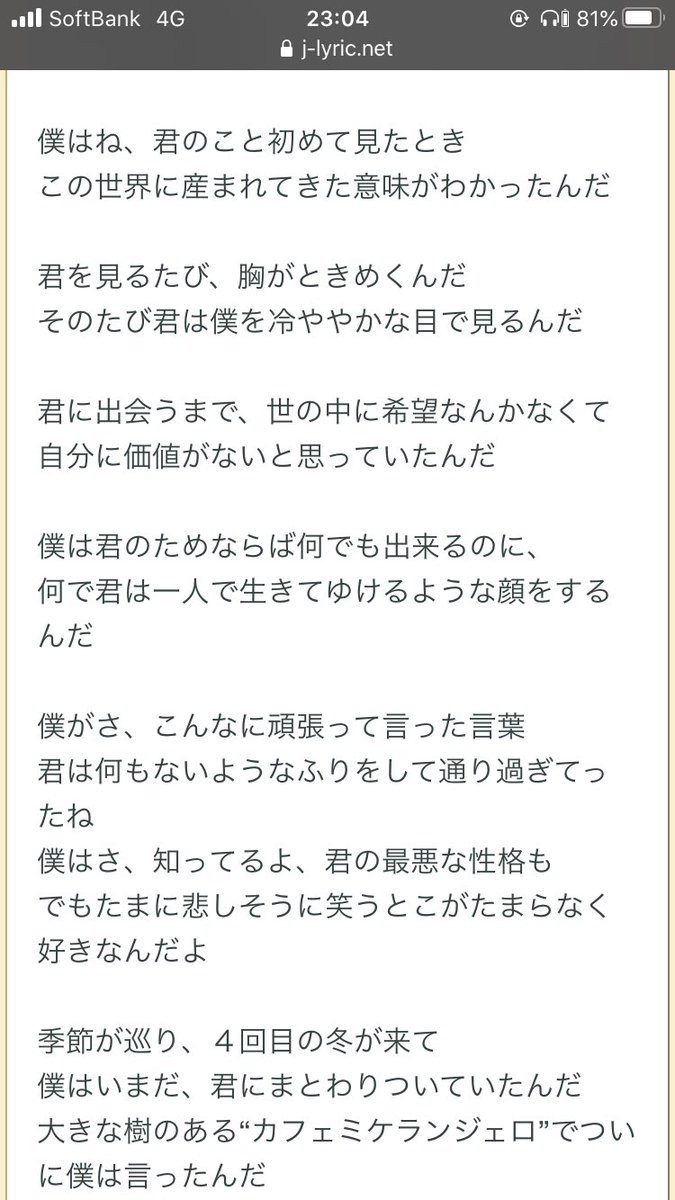 SoftBank 4G 23:04 81%
j-lyric.net

僕はね、君のこと初めて見たとき
この世界に産まれてきた意味がわかったんだ

君を見るたび、胸がときめくんだ
そのたび君は僕を冷ややかな目で見るんだ

君に出会うまで、世の中に希望なんかなくて
自分に価値がないと思っていたんだ

僕は君のためならば何でも出来るのに、
何で君は一人で生きてゆけるような顔をするんだ

僕がさ、こんなに頑張って言った言葉
君は何もないようなふりをして通り過ぎてったね
僕はさ、知ってるよ、君の最悪な性格も
でもたまに悲しそうに笑うとこがたまらなく好きなんだよ

季節が巡り、４回目の冬が来て
僕はいまだ、君にまとわりついていたんだ
大きな樹のある“カフェミケランジェロ”でついに僕は言ったんだ